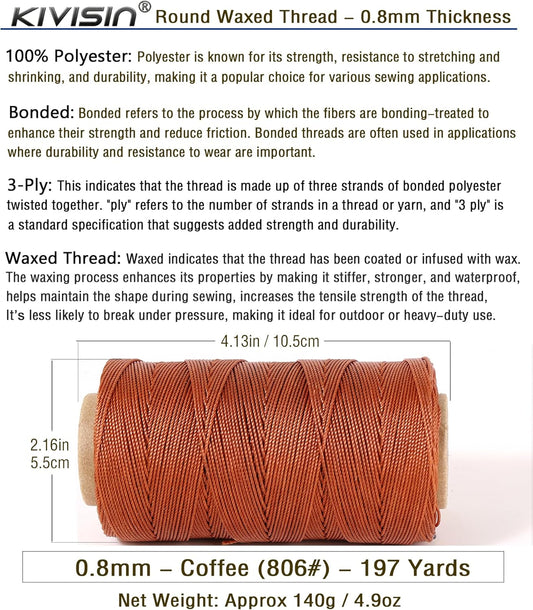 KIVISIN® Round Waxed Thread – 0.8mm Thickness

100% Polyester: Polyester is known for its strength, resistance to stretching and shrinking, and durability, making it a popular choice for various sewing applications.

Bonded: Bonded refers to the process by which the fibers are bonding-treated to enhance their strength and reduce friction. Bonded threads are often used in applications where durability and resistance to wear are important.

3-Ply: This indicates that the thread is made up of three strands of bonded polyester twisted together. "ply" refers to the number of strands in a thread or yarn, and "3 ply" is a standard specification that suggests added strength and durability.

Waxed Thread: Waxed indicates that the thread has been coated or infused with wax. The waxing process enhances its properties by making it stiffer, stronger, and waterproof, helps maintain the shape during sewing, increases the tensile strength of the thread, It's less likely to break under pressure, making it ideal for outdoor or heavy-duty use.

4.13in / 10.5cm

2.16in
5.5cm

0.8mm – Coffee (806#) – 197 Yards

Net Weight: Approx 140g / 4.9oz